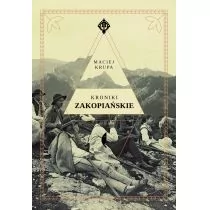 MACIEJ KRUPA

KRONIKI
ZAKOPIAŃSKIE